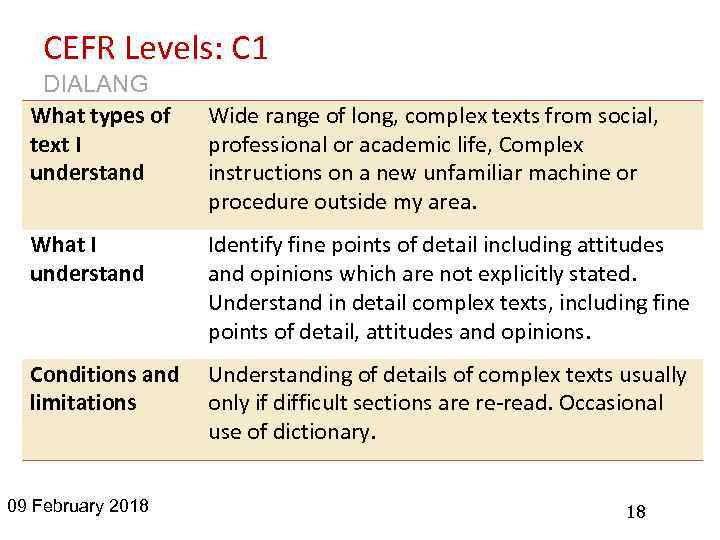 CEFR Levels: C1

DIALANG

| What types of text I understand | Wide range of long, complex texts from social, professional or academic life, Complex instructions on a new unfamiliar machine or procedure outside my area. |
|---|---|
| What I understand | Identify fine points of detail including attitudes and opinions which are not explicitly stated. Understand in detail complex texts, including fine points of detail, attitudes and opinions. |
| Conditions and limitations | Understanding of details of complex texts usually only if difficult sections are re-read. Occasional use of dictionary. |

09 February 2018

18